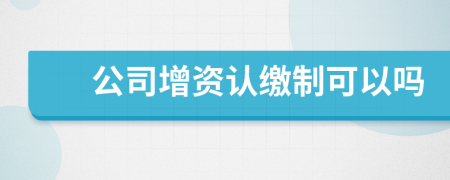 公司增资认缴制可以吗